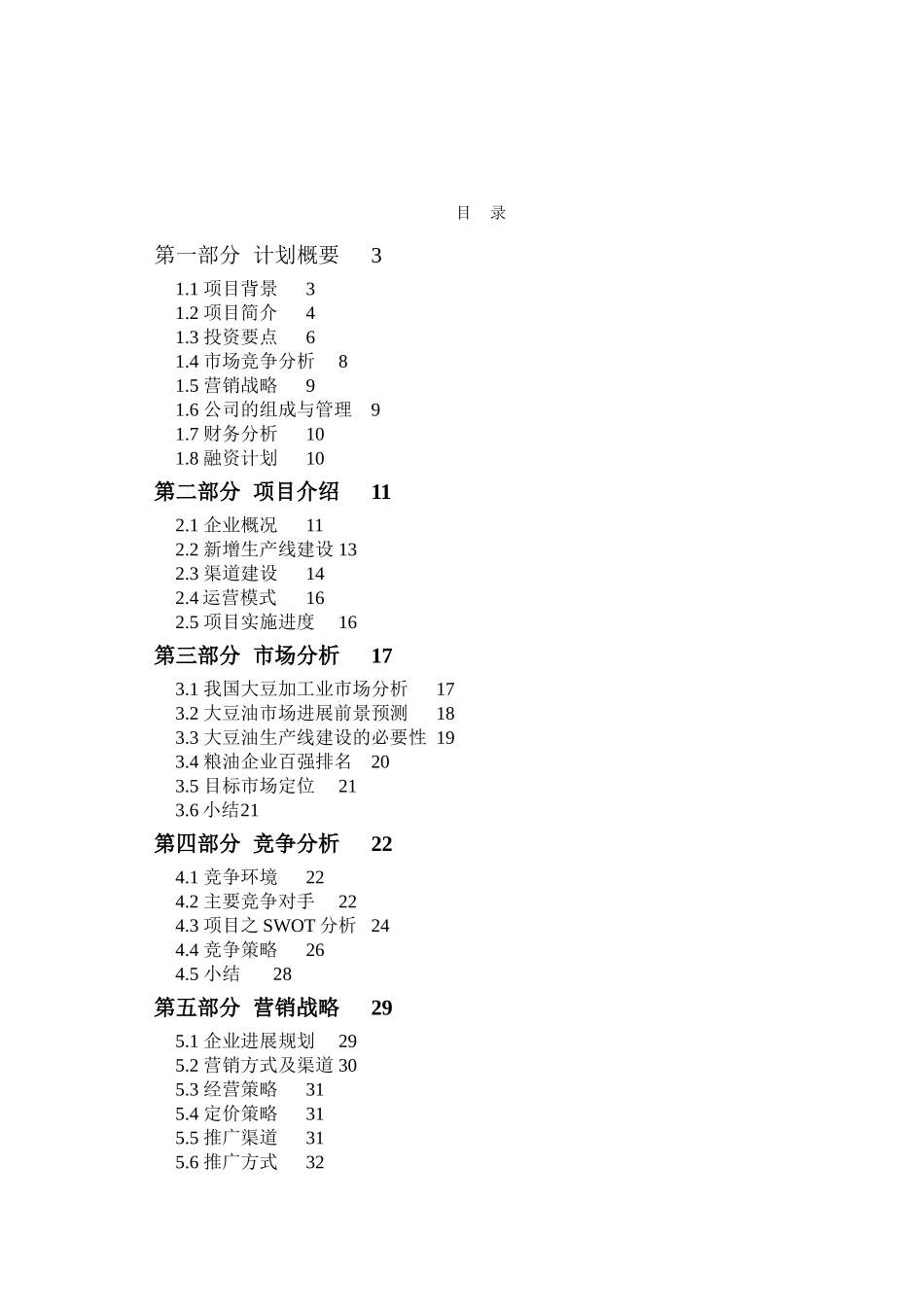 目 录

第一部分 计划概要 3

1.1 项目背景 3
1.2 项目简介 4
1.3 投资要点 6
1.4 市场竞争分析 8
1.5 营销战略 9
1.6 公司的组成与管理 9
1.7 财务分析 10
1.8 融资计划 10

第二部分 项目介绍 11

2.1 企业概况 11
2.2 新增生产线建设 13
2.3 渠道建设 14
2.4 运营模式 16
2.5 项目实施进度 16

第三部分 市场分析 17

3.1 我国大豆加工业市场分析 17
3.2 大豆油市场进展前景预测 18
3.3 大豆油生产线建设的必要性 19
3.4 粮油企业百强排名 20
3.5 目标市场定位 21
3.6 小结21

第四部分 竞争分析 22

4.1 竞争环境 22
4.2 主要竞争对手 22
4.3 项目之 SWOT 分析 24
4.4 竞争策略 26
4.5 小结 28

第五部分 营销战略 29

5.1 企业进展规划 29
5.2 营销方式及渠道 30
5.3 经营策略 31
5.4 定价策略 31
5.5 推广渠道 31
5.6 推广方式 32